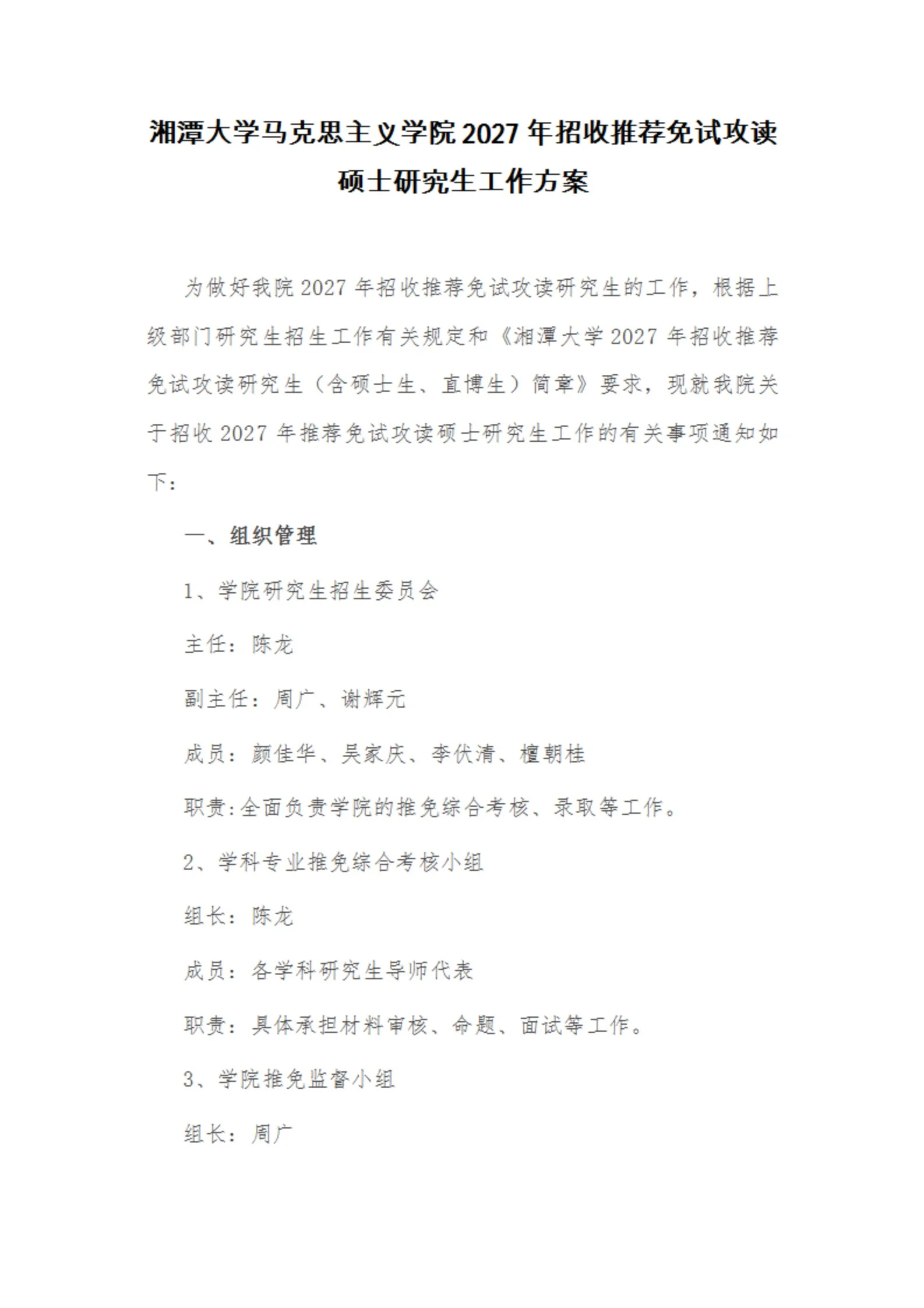 湘潭大学马克思主义学院2027年招收推荐免试攻读硕士研究生工作方案

为做好我院2027年招收推荐免试攻读研究生的工作，根据上级部门研究生招生工作有关规定和《湘潭大学2027年招收推荐免试攻读研究生（含硕士生、直博生）简章》要求，现就我院关于招收2027年推荐免试攻读硕士研究生工作的有关事项通知如下：

一、组织管理

1、学院研究生招生委员会

主任：陈龙

副主任：周广、谢辉元

成员：颜佳华、吴家庆、李伏清、檀朝桂

职责:全面负责学院的推免综合考核、录取等工作。

2、学科专业推免综合考核小组

组长：陈龙

成员：各学科研究生导师代表

职责：具体承担材料审核、命题、面试等工作。

3、学院推免监督小组

组长：周广